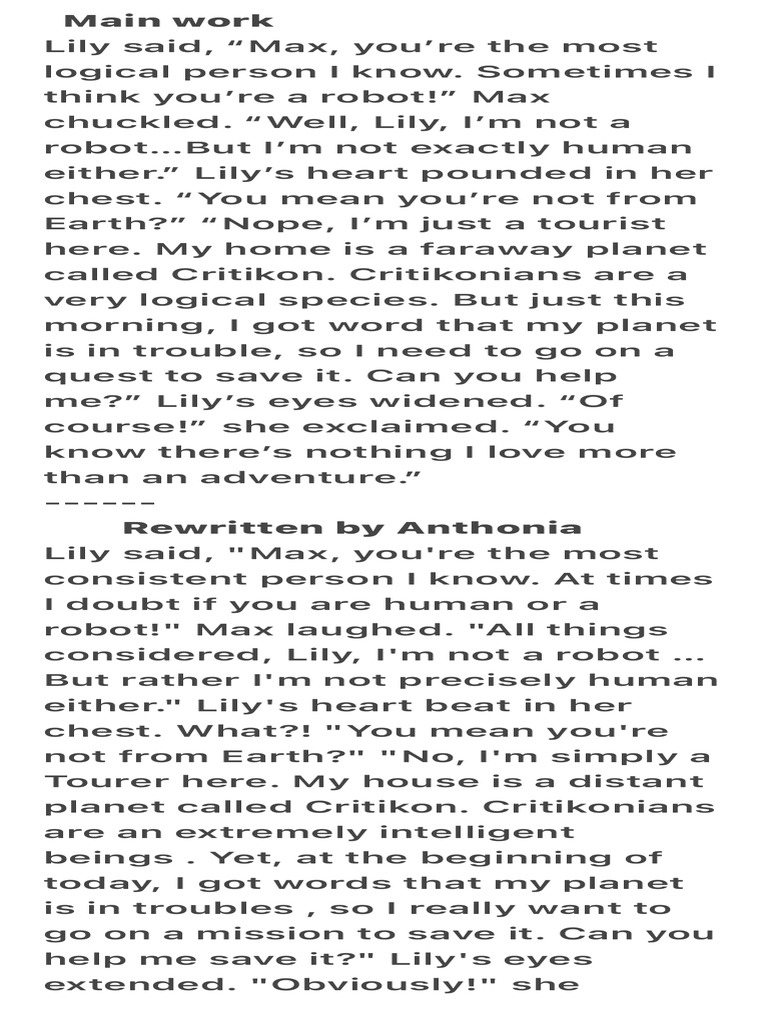 Main work
Lily said, “Max, you’re the most logical person I know. Sometimes I think you’re a robot!” Max chuckled. “Well, Lily, I’m not a robot...But I’m not exactly human either.” Lily’s heart pounded in her chest. “You mean you’re not from Earth?” “Nope, I’m just a tourist here. My home is a faraway planet called Critikon. Critikonians are a very logical species. But just this morning, I got word that my planet is in trouble, so I need to go on a quest to save it. Can you help me?” Lily’s eyes widened. “Of course!” she exclaimed. “You know there’s nothing I love more than an adventure.”
------
Rewritten by Anthonia
Lily said, "Max, you're the most consistent person I know. At times I doubt if you are human or a robot!" Max laughed. "All things considered, Lily, I'm not a robot ... But rather I'm not precisely human either." Lily's heart beat in her chest. What?! "You mean you're not from Earth?" "No, I'm simply a Tourer here. My house is a distant planet called Critikon. Critikonians are an extremely intelligent beings . Yet, at the beginning of today, I got words that my planet is in troubles , so I really want to go on a mission to save it. Can you help me save it?" Lily's eyes extended. "Obviously!" she